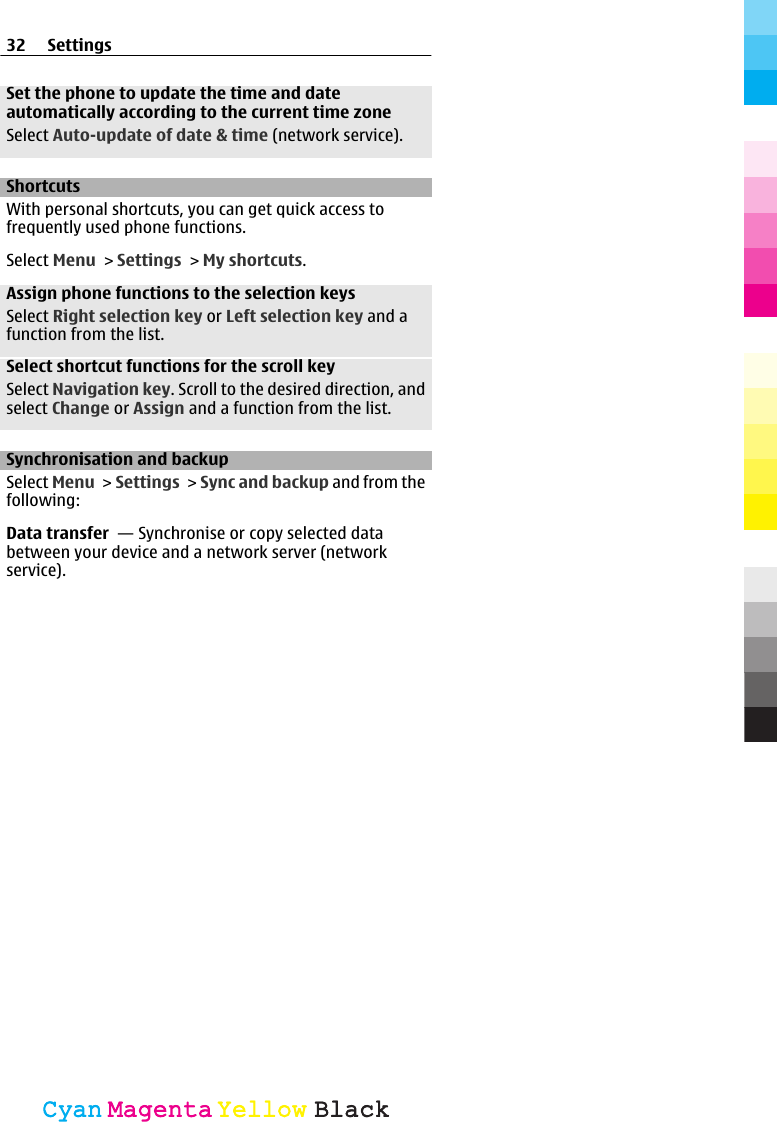 32 Settings

Set the phone to update the time and date automatically according to the current time zone

Select Auto-update of date & time (network service).

Shortcuts

With personal shortcuts, you can get quick access to frequently used phone functions.

Select Menu > Settings > My shortcuts.

Assign phone functions to the selection keys

Select Right selection key or Left selection key and a function from the list.

Select shortcut functions for the scroll key

Select Navigation key. Scroll to the desired direction, and select Change or Assign and a function from the list.

Synchronisation and backup

Select Menu > Settings > Sync and backup and from the following:

Data transfer — Synchronise or copy selected data between your device and a network server (network service).

Cyan Magenta Yellow Black